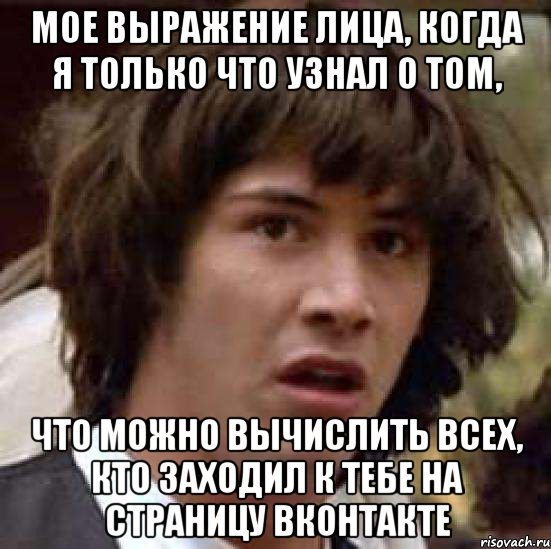 МОЕ ВЫРАЖЕНИЕ ЛИЦА, КОГДА Я ТОЛЬКО ЧТО УЗНАЛ О ТОМ,

ЧТО МОЖНО ВЫЧИСЛИТЬ ВСЕХ, КТО ЗАХОДИЛ К ТЕБЕ НА СТРАНИЦУ ВКОНТАКТЕ

risovach.ru